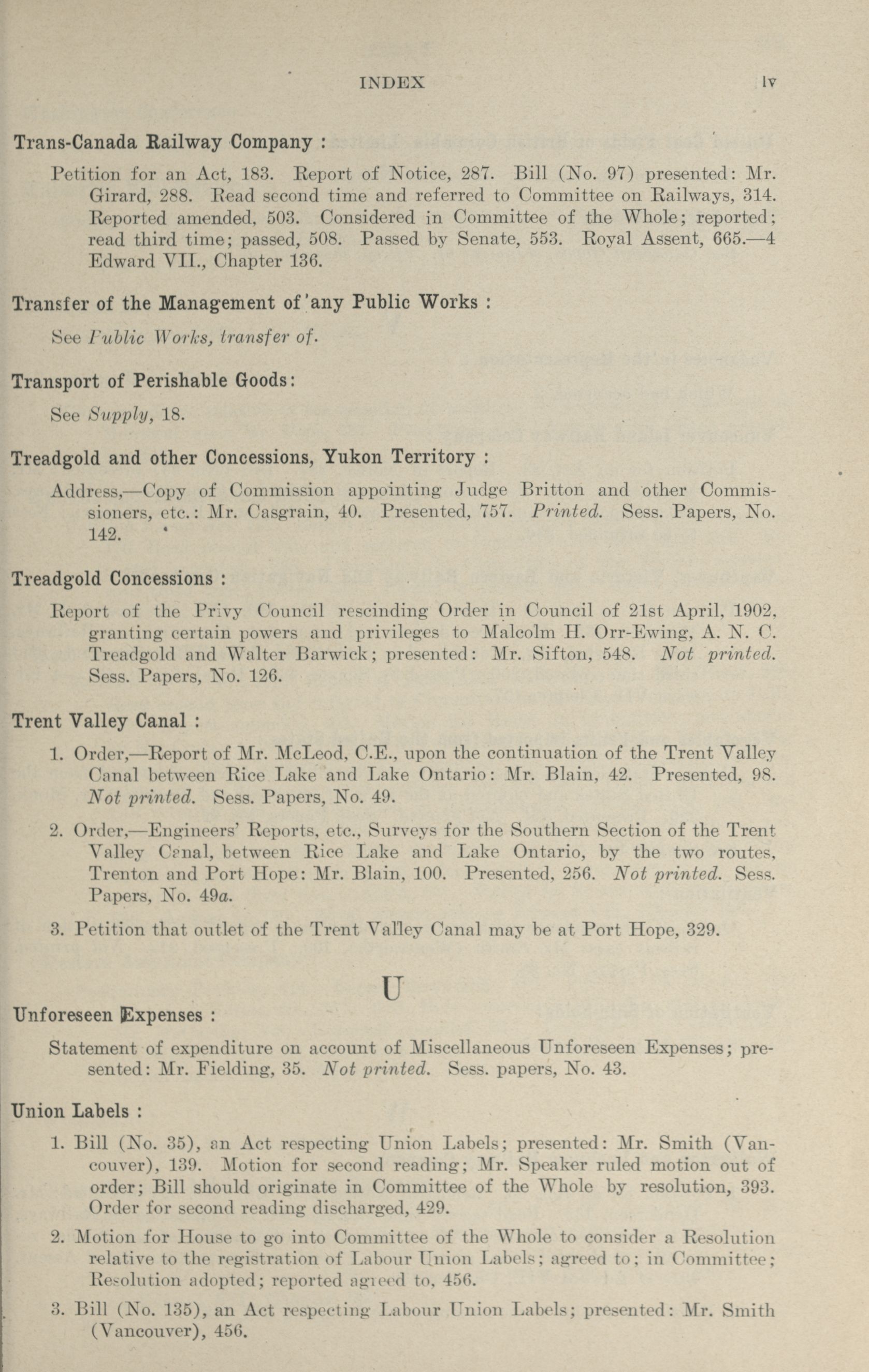 INDEX lv

Trans-Canada Railway Company :

Petition for an Act, 183. Report of Notice, 287. Bill (No. 97) presented: Mr. Girard, 288. Read second time and referred to Committee on Railways, 314. Reported amended, 503. Considered in Committee of the Whole; reported; read third time; passed, 508. Passed by Senate, 553. Royal Assent, 665.—4 Edward VII., Chapter 136.

Transfer of the Management of any Public Works :

See Public Works, transfer of.

Transport of Perishable Goods:

See Supply, 18.

Treadgold and other Concessions, Yukon Territory :

Address,—Copy of Commission appointing Judge Britton and other Commissioners, etc.: Mr. Casgrain, 40. Presented, 757. Printed. Sess. Papers, No. 142.

Treadgold Concessions :

Report of the Privy Council rescinding Order in Council of 21st April, 1902, granting certain powers and privileges to Malcolm H. Orr-Ewing, A. N. C. Treadgold and Walter Barwick; presented: Mr. Sifton, 548. Not printed. Sess. Papers, No. 126.

Trent Valley Canal :

1. Order,—Report of Mr. McLeod, C.E., upon the continuation of the Trent Valley Canal between Rice Lake and Lake Ontario: Mr. Blain, 42. Presented, 98. Not printed. Sess. Papers, No. 49.

2. Order,—Engineers' Reports, etc., Surveys for the Southern Section of the Trent Valley Canal, between Rice Lake and Lake Ontario, by the two routes, Trenton and Port Hope: Mr. Blain, 100. Presented, 256. Not printed. Sess. Papers, No. 49a.

3. Petition that outlet of the Trent Valley Canal may be at Port Hope, 329.

U

Unforeseen Expenses :

Statement of expenditure on account of Miscellaneous Unforeseen Expenses; presented: Mr. Fielding, 35. Not printed. Sess. papers, No. 43.

Union Labels :

1. Bill (No. 35), an Act respecting Union Labels; presented: Mr. Smith (Vancouver), 139. Motion for second reading; Mr. Speaker ruled motion out of order; Bill should originate in Committee of the Whole by resolution, 393. Order for second reading discharged, 429.

2. Motion for House to go into Committee of the Whole to consider a Resolution relative to the registration of Labour Union Labels; agreed to; in Committee; Resolution adopted; reported agreed to, 456.

3. Bill (No. 135), an Act respecting Labour Union Labels; presented: Mr. Smith (Vancouver), 456.